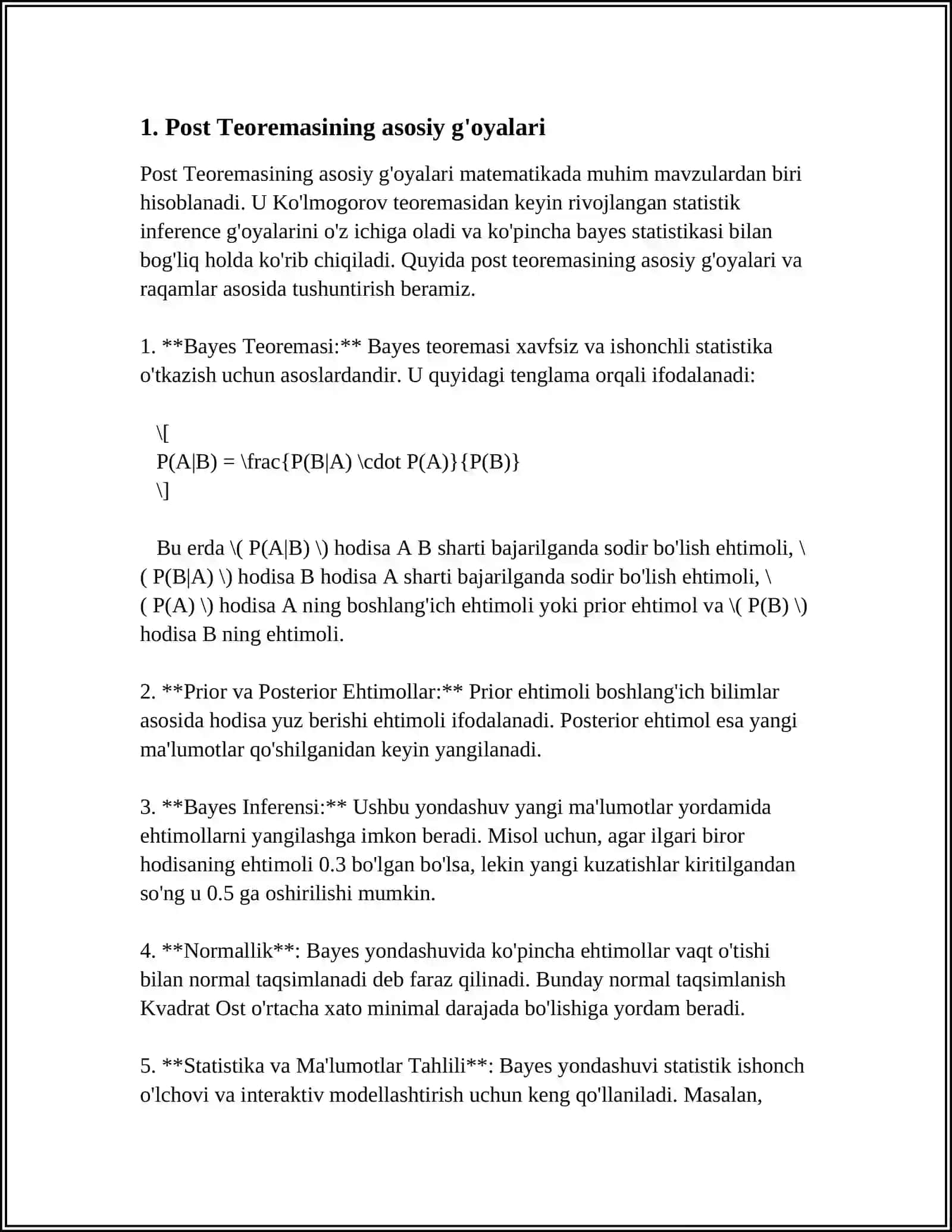 1. Post Teoremasining asosiy g'oyalari

Post Teoremasining asosiy g'oyalari matematikada muhim mavzulardan biri hisoblanadi. U Ko'lmogorov teoremasidan keyin rivojlangan statistik inference g'oyalarini o'z ichiga oladi va ko'pincha bayes statistikasi bilan bog'liq holda ko'rib chiqiladi. Quyida post teoremasining asosiy g'oyalari va raqamlar asosida tushuntirish beramiz.

1. **Bayes Teoremasi:** Bayes teoremasi xavfsiz va ishonchli statistika o'tkazish uchun asoslardandir. U quyidagi tenglama orqali ifodalanadi:

\[
P(A|B) = \frac{P(B|A) \cdot P(A)}{P(B)}
\]

Bu erda \( P(A|B) \) hodisa A B sharti bajarilganda sodir bo'lish ehtimoli, \( P(B|A) \) hodisa B hodisa A sharti bajarilganda sodir bo'lish ehtimoli, \( P(A) \) hodisa A ning boshlang'ich ehtimoli yoki prior ehtimol va \( P(B) \) hodisa B ning ehtimoli.

2. **Prior va Posterior Ehtimollar:** Prior ehtimoli boshlang'ich bilimlar asosida hodisa yuz berishi ehtimoli ifodalanadi. Posterior ehtimol esa yangi ma'lumotlar qo'shilganidan keyin yangilanadi.

3. **Bayes Inferensi:** Ushbu yondashuv yangi ma'lumotlar yordamida ehtimollarni yangilashga imkon beradi. Misol uchun, agar ilgari biror hodisaning ehtimoli 0.3 bo'lgan bo'lsa, lekin yangi kuzatishlar kiritilgandan so'ng u 0.5 ga oshirilishi mumkin.

4. **Normallik**: Bayes yondashuvida ko'pincha ehtimollar vaqt o'tishi bilan normal taqsimlanadi deb faraz qilinadi. Bunday normal taqsimlanish Kvadrat Ost o'rtacha xato minimal darajada bo'lishiga yordam beradi.

5. **Statistika va Ma'lumotlar Tahlili**: Bayes yondashuvi statistik ishonch o'lchovi va interaktiv modellashtirish uchun keng qo'llaniladi. Masalan,